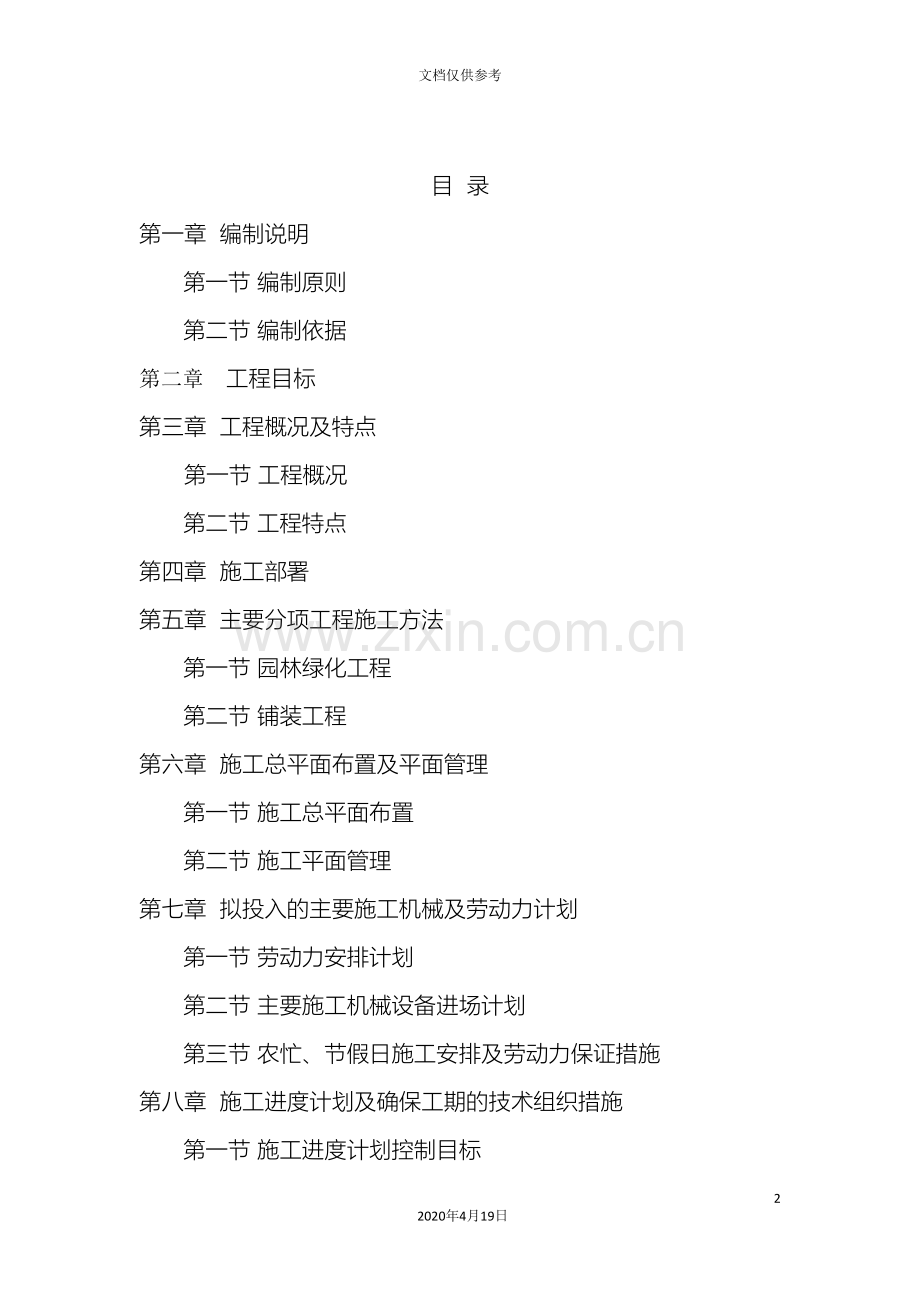 文档仅供参考

目 录

第一章 编制说明

第一节 编制原则

第二节 编制依据

第二章 工程目标

第三章 工程概况及特点

第一节 工程概况

第二节 工程特点

第四章 施工部署

第五章 主要分项工程施工方法

www.zixin.com.cn

第一节 园林绿化工程

第二节 铺装工程

第六章 施工总平面布置及平面管理

第一节 施工总平面布置

第二节 施工平面管理

第七章 拟投入的主要施工机械及劳动力计划

第一节 劳动力安排计划

第二节 主要施工机械设备进场计划

第三节 农忙、节假日施工安排及劳动力保证措施

第八章 施工进度计划及确保工期的技术组织措施

第一节 施工进度计划控制目标

2

2020年4月19日